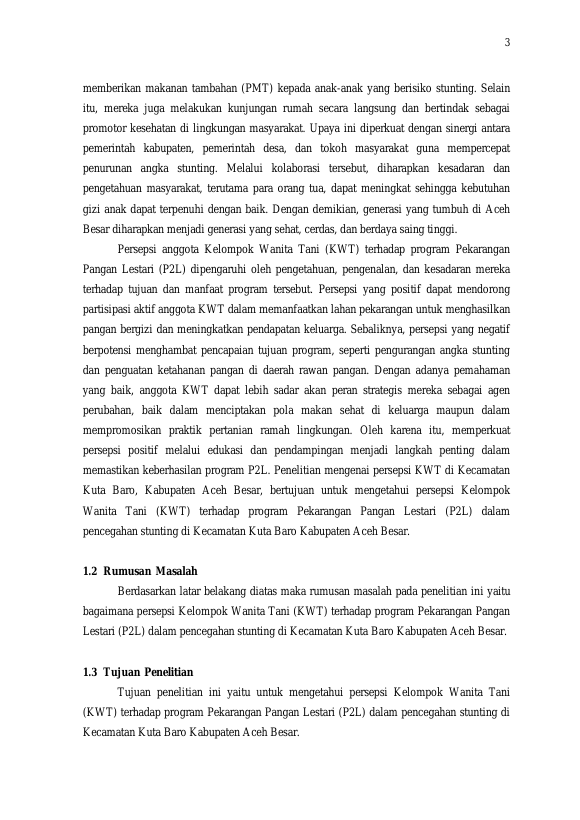 3

memberikan makanan tambahan (PMT) kepada anak-anak yang berisiko stunting. Selain itu, mereka juga melakukan kunjungan rumah secara langsung dan bertindak sebagai promotor kesehatan di lingkungan masyarakat. Upaya ini diperkuat dengan sinergi antara pemerintah kabupaten, pemerintah desa, dan tokoh masyarakat guna mempercepat penurunan angka stunting. Melalui kolaborasi tersebut, diharapkan kesadaran dan pengetahuan masyarakat, terutama para orang tua, dapat meningkat sehingga kebutuhan gizi anak dapat terpenuhi dengan baik. Dengan demikian, generasi yang tumbuh di Aceh Besar diharapkan menjadi generasi yang sehat, cerdas, dan berdaya saing tinggi.

Persepsi anggota Kelompok Wanita Tani (KWT) terhadap program Pekarangan Pangan Lestari (P2L) dipengaruhi oleh pengetahuan, pengenalan, dan kesadaran mereka terhadap tujuan dan manfaat program tersebut. Persepsi yang positif dapat mendorong partisipasi aktif anggota KWT dalam memanfaatkan lahan pekarangan untuk menghasilkan pangan bergizi dan meningkatkan pendapatan keluarga. Sebaliknya, persepsi yang negatif berpotensi menghambat pencapaian tujuan program, seperti pengurangan angka stunting dan penguatan ketahanan pangan di daerah rawan pangan. Dengan adanya pemahaman yang baik, anggota KWT dapat lebih sadar akan peran strategis mereka sebagai agen perubahan, baik dalam menciptakan pola makan sehat di keluarga maupun dalam mempromosikan praktik pertanian ramah lingkungan. Oleh karena itu, memperkuat persepsi positif melalui edukasi dan pendampingan menjadi langkah penting dalam memastikan keberhasilan program P2L. Penelitian mengenai persepsi KWT di Kecamatan Kuta Baro, Kabupaten Aceh Besar, bertujuan untuk mengetahui persepsi Kelompok Wanita Tani (KWT) terhadap program Pekarangan Pangan Lestari (P2L) dalam pencegahan stunting di Kecamatan Kuta Baro Kabupaten Aceh Besar.

1.2 Rumusan Masalah

Berdasarkan latar belakang diatas maka rumusan masalah pada penelitian ini yaitu bagaimana persepsi Kelompok Wanita Tani (KWT) terhadap program Pekarangan Pangan Lestari (P2L) dalam pencegahan stunting di Kecamatan Kuta Baro Kabupaten Aceh Besar.

1.3 Tujuan Penelitian

Tujuan penelitian ini yaitu untuk mengetahui persepsi Kelompok Wanita Tani (KWT) terhadap program Pekarangan Pangan Lestari (P2L) dalam pencegahan stunting di Kecamatan Kuta Baro Kabupaten Aceh Besar.